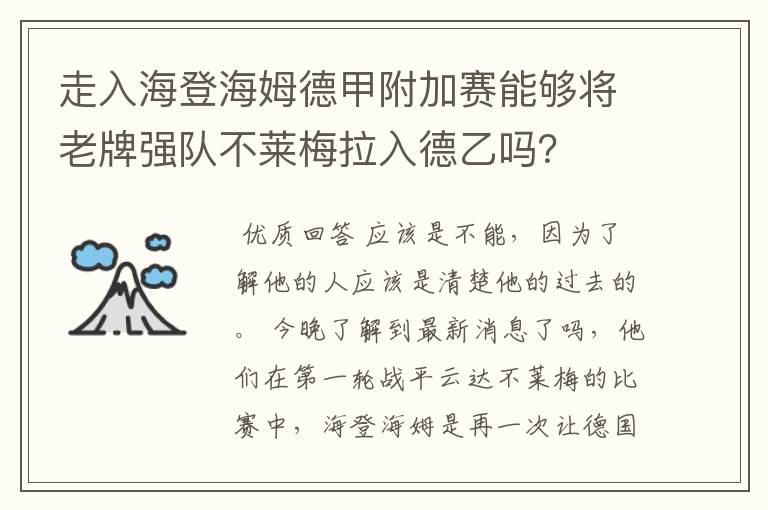 走入海登海姆德甲附加赛能够将老牌强队不莱梅拉入德乙吗?

优质回答 应该是不能，因为了解他的人应该是清楚他的过去的。 今晚了解到最新消息了吗，他们在第一轮战平云达不莱梅的比赛中，海登海姆是再一次让德国